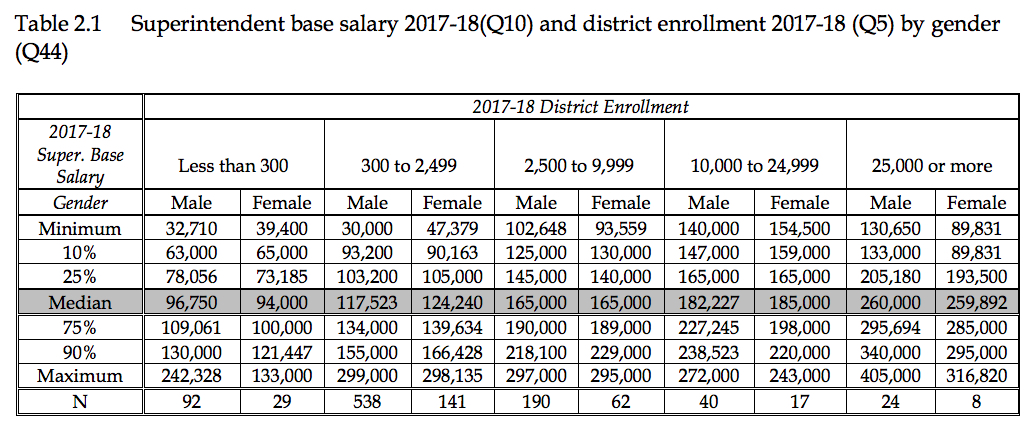 Table 2.1 Superintendent base salary 2017-18(Q10) and district enrollment 2017-18 (Q5) by gender (Q44)

| | 2017-18 District Enrollment | | | | | | | | | |
|---|---|---|---|---|---|---|---|---|---|---|
| 2017-18 Super. Base Salary | Less than 300 | | 300 to 2,499 | | 2,500 to 9,999 | | 10,000 to 24,999 | | 25,000 or more | |
| Gender | Male | Female | Male | Female | Male | Female | Male | Female | Male | Female |
| Minimum | 32,710 | 39,400 | 30,000 | 47,379 | 102,648 | 93,559 | 140,000 | 154,500 | 130,650 | 89,831 |
| 10% | 63,000 | 65,000 | 93,200 | 90,163 | 125,000 | 130,000 | 147,000 | 159,000 | 133,000 | 89,831 |
| 25% | 78,056 | 73,185 | 103,200 | 105,000 | 145,000 | 140,000 | 165,000 | 165,000 | 205,180 | 193,500 |
| Median | 96,750 | 94,000 | 117,523 | 124,240 | 165,000 | 165,000 | 182,227 | 185,000 | 260,000 | 259,892 |
| 75% | 109,061 | 100,000 | 134,000 | 139,634 | 190,000 | 189,000 | 227,245 | 198,000 | 295,694 | 285,000 |
| 90% | 130,000 | 121,447 | 155,000 | 166,428 | 218,100 | 229,000 | 238,523 | 220,000 | 340,000 | 295,000 |
| Maximum | 242,328 | 133,000 | 299,000 | 298,135 | 297,000 | 295,000 | 272,000 | 243,000 | 405,000 | 316,820 |
| N | 92 | 29 | 538 | 141 | 190 | 62 | 40 | 17 | 24 | 8 |